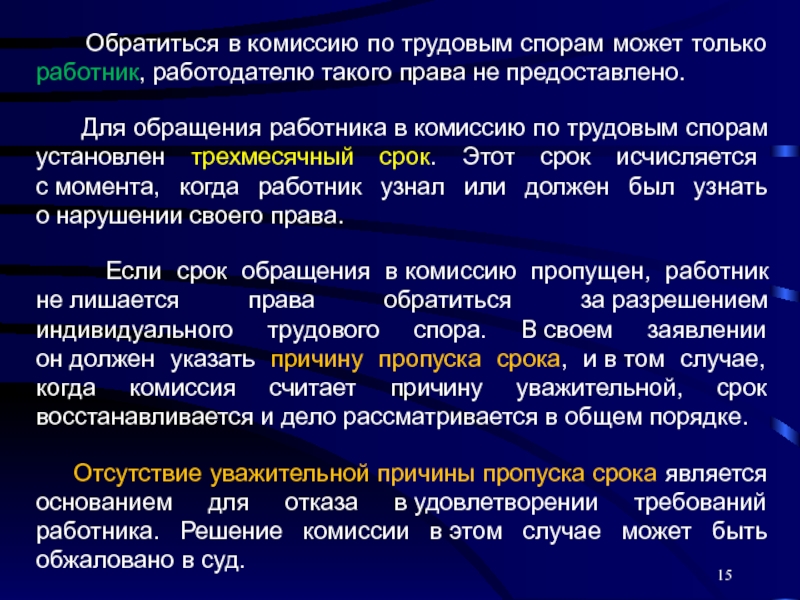 Обратиться в комиссию по трудовым спорам может только работник, работодателю такого права не предоставлено.

Для обращения работника в комиссию по трудовым спорам установлен трехмесячный срок. Этот срок исчисляется с момента, когда работник узнал или должен был узнать о нарушении своего права.

Если срок обращения в комиссию пропущен, работник не лишается права обратиться за разрешением индивидуального трудового спора. В своем заявлении он должен указать причину пропуска срока, и в том случае, когда комиссия считает причину уважительной, срок восстанавливается и дело рассматривается в общем порядке.

Отсутствие уважительной причины пропуска срока является основанием для отказа в удовлетворении требований работника. Решение комиссии в этом случае может быть обжаловано в суд.

15